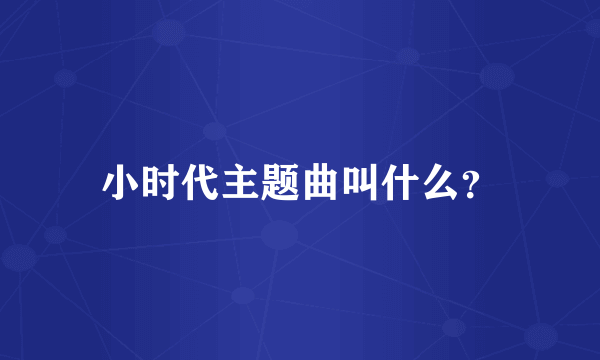 小时代主题曲叫什么?